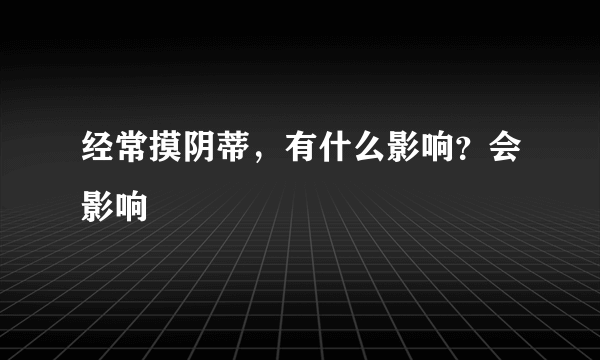 经常摸阴蒂，有什么影响？会影响